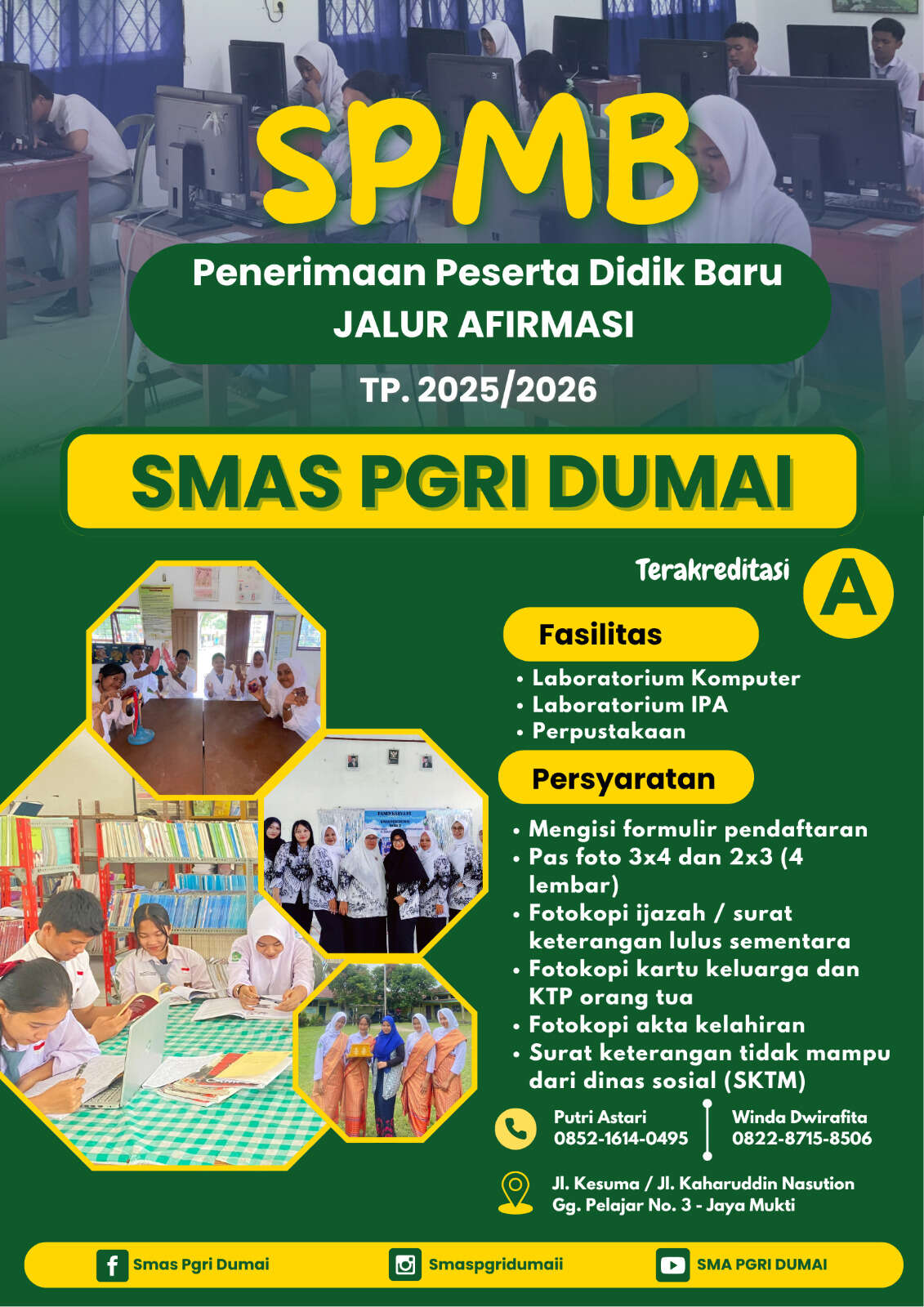 SPMB

Penerimaan Peserta Didik Baru
JALUR AFIRMASI

TP. 2025/2026

SMAS PGRI DUMAI

Terakreditasi A

Fasilitas
• Laboratorium Komputer
• Laboratorium IPA
• Perpustakaan

Persyaratan
• Mengisi formulir pendaftaran
• Pas foto 3x4 dan 2x3 (4 lembar)
• Fotokopi ijazah / surat keterangan lulus sementara
• Fotokopi kartu keluarga dan KTP orang tua
• Fotokopi akta kelahiran
• Surat keterangan tidak mampu dari dinas sosial (SKTM)

Putri Astari
0852-1614-0495

Winda Dwirafita
0822-8715-8506

Jl. Kesuma / Jl. Kaharuddin Nasution
Gg. Pelajar No. 3 - Jaya Mukti

Smas Pgri Dumai
Smaspgridumaii
SMA PGRI DUMAI